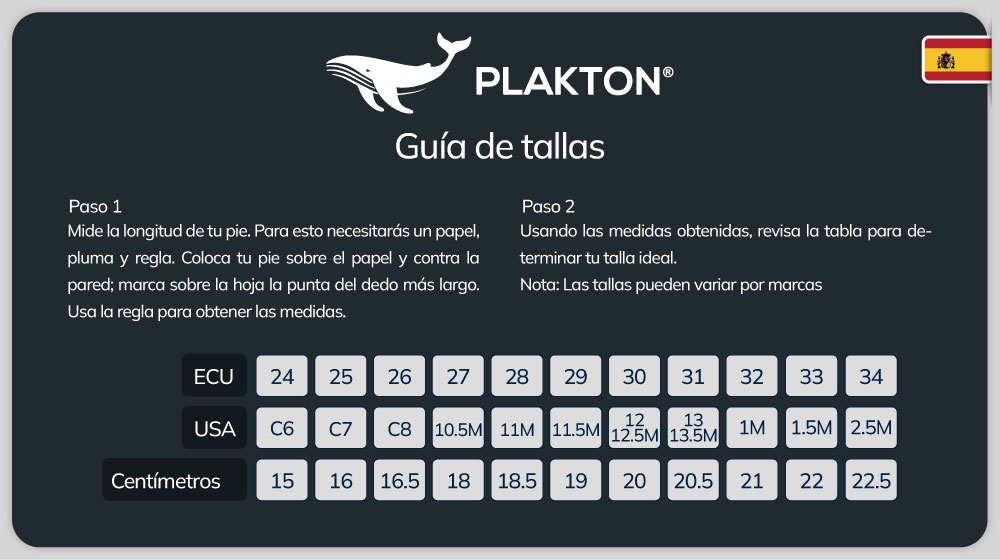 PLAKTON®

Guía de tallas

Paso 1
Mide la longitud de tu pie. Para esto necesitarás un papel, pluma y regla. Coloca tu pie sobre el papel y contra la pared; marca sobre la hoja la punta del dedo más largo. Usa la regla para obtener las medidas.

Paso 2
Usando las medidas obtenidas, revisa la tabla para determinar tu talla ideal.
Nota: Las tallas pueden variar por marcas

| ECU | 24 | 25 | 26 | 27 | 28 | 29 | 30 | 31 | 32 | 33 | 34 |
|---|---|---|---|---|---|---|---|---|---|---|---|
| USA | C6 | C7 | C8 | 10.5M | 11M | 11.5M | 12 12.5M | 13 13.5M | 1M | 1.5M | 2.5M |
| Centímetros | 15 | 16 | 16.5 | 18 | 18.5 | 19 | 20 | 20.5 | 21 | 22 | 22.5 |